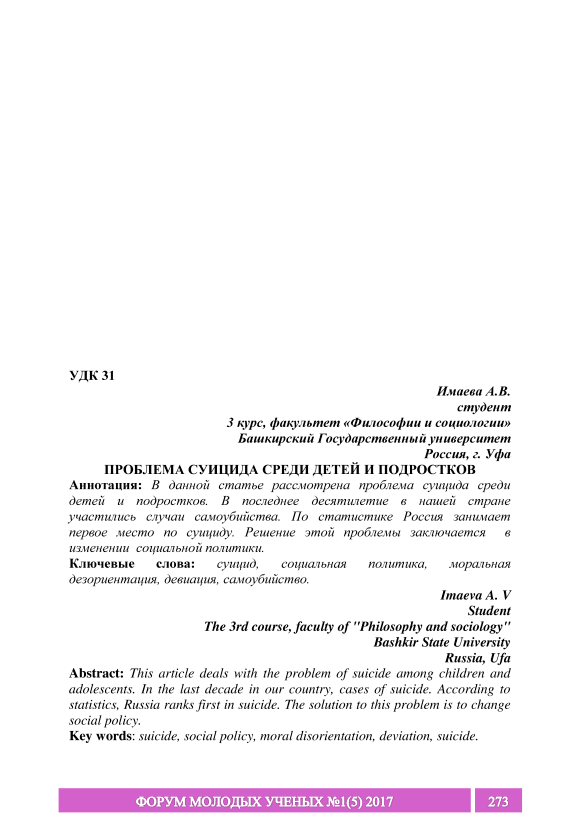 УДК 31

Имаева А.В.
студент
3 курс, факультет «Философии и социологии»
Башкирский Государственный университет
Россия, г. Уфа

ПРОБЛЕМА СУИЦИДА СРЕДИ ДЕТЕЙ И ПОДРОСТКОВ

Аннотация: В данной статье рассмотрена проблема суицида среди детей и подростков. В последнее десятилетие в нашей стране участились случаи самоубийства. По статистике Россия занимает первое место по суициду. Решение этой проблемы заключается в изменении социальной политики.

Ключевые слова: суицид, социальная политика, моральная дезориентация, девиация, самоубийство.

Imaeva A. V
Student
The 3rd course, faculty of "Philosophy and sociology"
Bashkir State University
Russia, Ufa

Abstract: This article deals with the problem of suicide among children and adolescents. In the last decade in our country, cases of suicide. According to statistics, Russia ranks first in suicide. The solution to this problem is to change social policy.

Key words: suicide, social policy, moral disorientation, deviation, suicide.

ФОРУМ МОЛОДЫХ УЧЕНЫХ №1(5) 2017 273